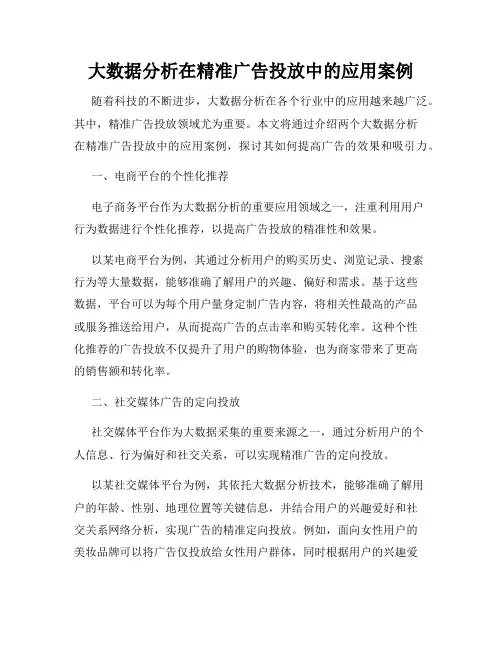 大数据分析在精准广告投放中的应用案例

随着科技的不断进步，大数据分析在各个行业中的应用越来越广泛。其中，精准广告投放领域尤为重要。本文将通过介绍两个大数据分析在精准广告投放中的应用案例，探讨其如何提高广告的效果和吸引力。

一、电商平台的个性化推荐

电子商务平台作为大数据分析的重要应用领域之一，注重利用用户行为数据进行个性化推荐，以提高广告投放的精准性和效果。

以某电商平台为例，其通过分析用户的购买历史、浏览记录、搜索行为等大量数据，能够准确了解用户的兴趣、偏好和需求。基于这些数据，平台可以为每个用户量身定制广告内容，将相关性最高的产品或服务推送给用户，从而提高广告的点击率和购买转化率。这种个性化推荐的广告投放不仅提升了用户的购物体验，也为商家带来了更高的销售额和转化率。

二、社交媒体广告的定向投放

社交媒体平台作为大数据采集的重要来源之一，通过分析用户的个人信息、行为偏好和社交关系，可以实现精准广告的定向投放。

以某社交媒体平台为例，其依托大数据分析技术，能够准确了解用户的年龄、性别、地理位置等关键信息，并结合用户的兴趣爱好和社交关系网络分析，实现广告的精准定向投放。例如，面向女性用户的美妆品牌可以将广告仅投放给女性用户群体，同时根据用户的兴趣爱